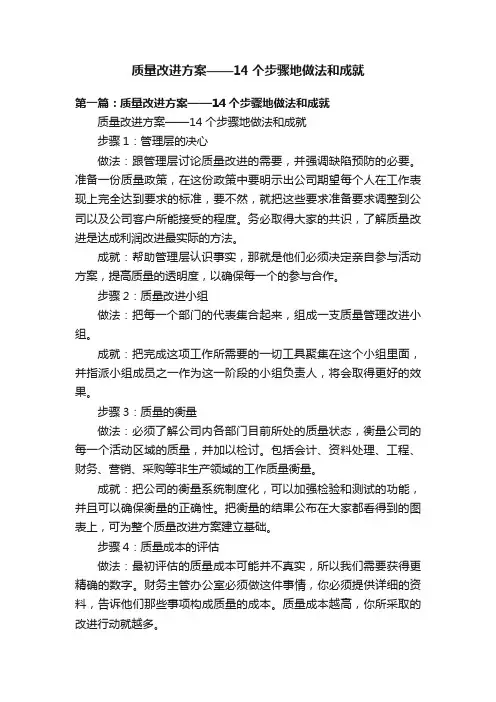 质量改进方案——14 个步骤地做法和成就

第一篇：质量改进方案——14 个步骤地做法和成就

质量改进方案——14 个步骤地做法和成就

步骤 1：管理层的决心

做法：跟管理层讨论质量改进的需要，并强调缺陷预防的必要。准备一份质量政策，在这份政策中要明示出公司期望每个人在工作表现上完全达到要求的标准，要不然，就把这些要求准备要求调整到公司以及公司客户所能接受的程度。务必取得大家的共识，了解质量改进是达成利润改进最实际的方法。

成就：帮助管理层认识事实，那就是他们必须决定亲自参与活动方案，提高质量的透明度，以确保每一个的参与合作。

步骤 2：质量改进小组

做法：把每一个部门的代表集合起来，组成一支质量管理改进小组。

成就：把完成这项工作所需要的一切工具聚集在这个小组里面，并指派小组成员之一作为这一阶段的小组负责人，将会取得更好的效果。

步骤 3：质量的衡量

做法：必须了解公司内各部门目前所处的质量状态，衡量公司的每一个活动区域的质量，并加以检讨。包括会计、资料处理、工程、财务、营销、采购等非生产领域的工作质量衡量。

成就：把公司的衡量系统制度化，可以加强检验和测试的功能，并且可以确保衡量的正确性。把衡量的结果公布在大家都看得到的图表上，可为整个质量改进方案建立基础。

步骤 4：质量成本的评估

做法：最初评估的质量成本可能并不真实，所以我们需要获得更精确的数字。财务主管办公室必须做这件事情，你必须提供详细的资料，告诉他们那些事项构成质量的成本。质量成本越高，你所采取的改进行动就越多。